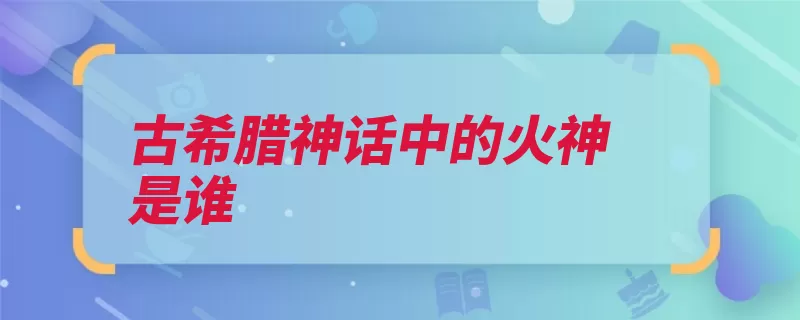 古希腊神话中的火神是谁